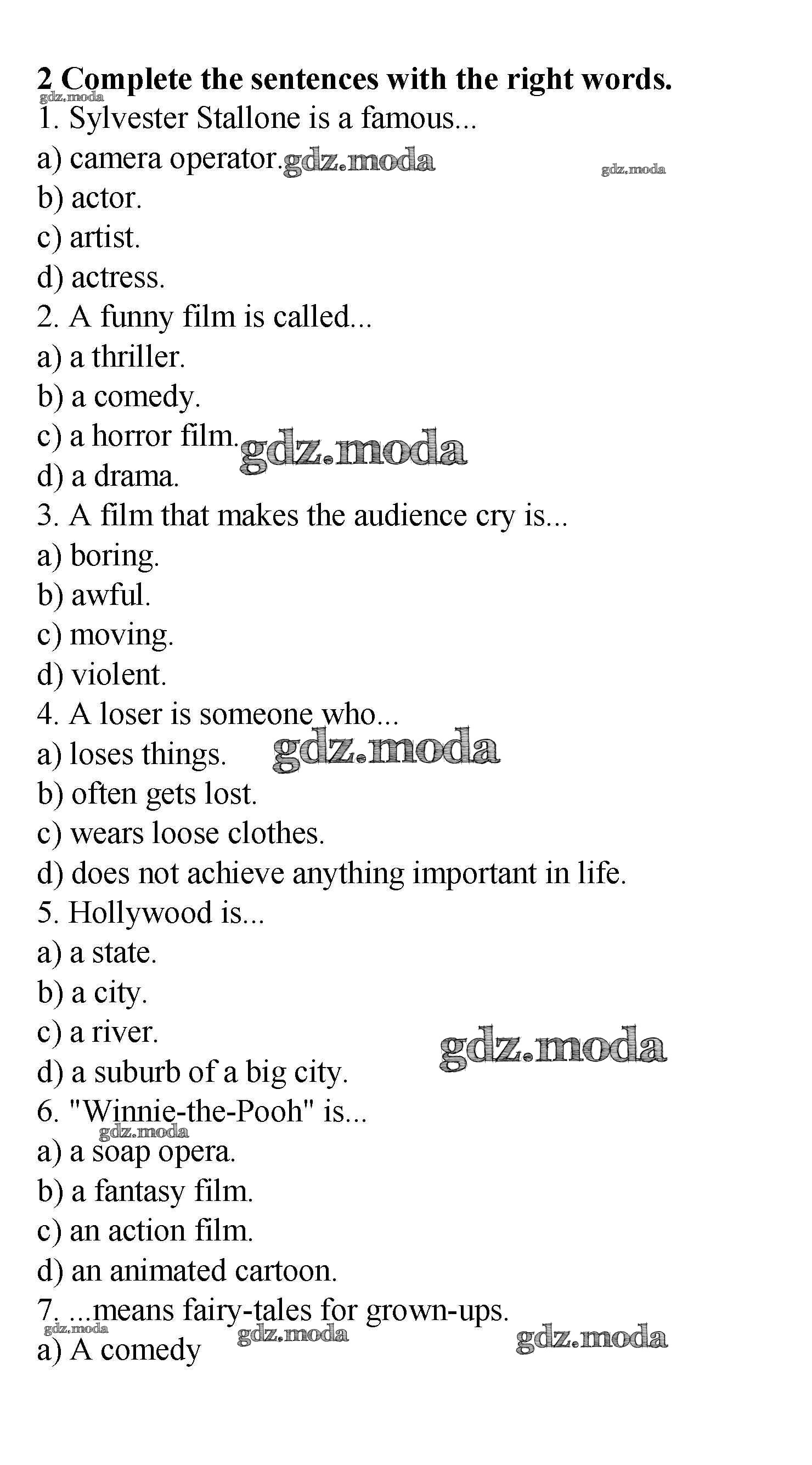 2 Complete the sentences with the right words.
gdz.moda
1. Sylvester Stallone is a famous...
a) camera operator. gdz.moda gdz.moda
b) actor.
c) artist.
d) actress.
2. A funny film is called...
a) a thriller.
b) a comedy.
c) a horror film. gdz.moda
d) a drama.
3. A film that makes the audience cry is...
a) boring.
b) awful.
c) moving.
d) violent.
4. A loser is someone who...
a) loses things. gdz.moda
b) often gets lost.
c) wears loose clothes.
d) does not achieve anything important in life.
5. Hollywood is...
a) a state.
b) a city.
c) a river. gdz.moda
d) a suburb of a big city.
6. "Winnie-the-Pooh" is...
gdz.moda
a) a soap opera.
b) a fantasy film.
c) an action film.
d) an animated cartoon.
7. ...means fairy-tales for grown-ups.
gdz.moda gdz.moda gdz.moda
a) A comedy